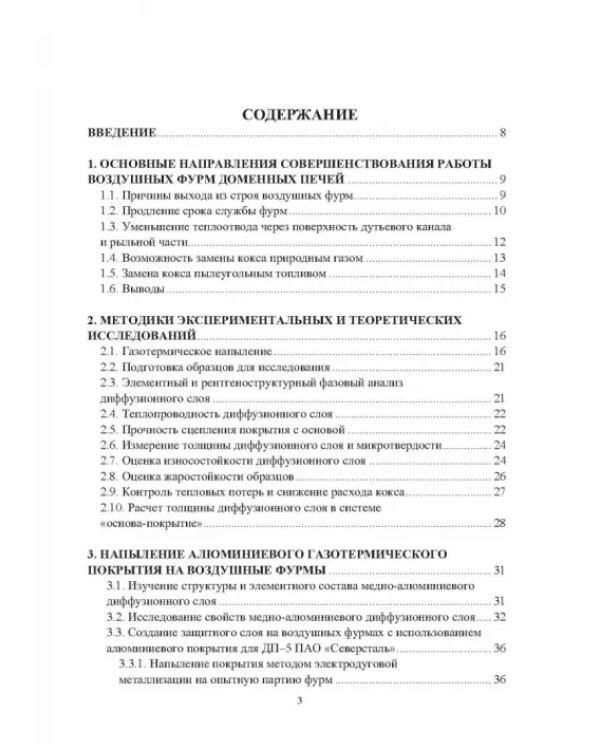 СОДЕРЖАНИЕ

ВВЕДЕНИЕ 8

1. ОСНОВНЫЕ НАПРАВЛЕНИЯ СОВЕРШЕНСТВОВАНИЯ РАБОТЫ ВОЗДУШНЫХ ФУРМ ДОМЕННЫХ ПЕЧЕЙ 9
1.1. Причины выхода из строя воздушных фурм 9
1.2. Продление срока службы фурм 10
1.3. Уменьшение теплоотвода через поверхность дутьевого канала и рыльной части 12
1.4. Возможность замены кокса природным газом 13
1.5. Замена кокса пылеугольным топливом 14
1.6. Выводы 15

2. МЕТОДИКИ ЭКСПЕРИМЕНТАЛЬНЫХ И ТЕОРЕТИЧЕСКИХ ИССЛЕДОВАНИЙ 16
2.1. Газотермическое напыление 16
2.2. Подготовка образцов для исследования 21
2.3. Элементный и рентгеноструктурный фазовый анализ диффузионного слоя 21
2.4. Теплопроводность диффузионного слоя 22
2.5. Прочность сцепления покрытия с основой 22
2.6. Измерение толщины диффузионного слоя и микротвердости 24
2.7. Оценка износостойкости диффузионного слоя 24
2.8. Оценка жаростойкости образцов 26
2.9. Контроль тепловых потерь и снижение расхода кокса 27
2.10. Расчет толщины диффузионного слоя в системе «основа-покрытие» 28

3. НАПЫЛЕНИЕ АЛЮМИНИЕВОГО ГАЗОТЕРМИЧЕСКОГО ПОКРЫТИЯ НА ВОЗДУШНЫЕ ФУРМЫ 31
3.1. Изучение структуры и элементного состава медно-алюминиевого диффузионного слоя 31
3.2. Исследование свойств медно-алюминиевого диффузионного слоя 32
3.3. Создание защитного слоя на воздушных фурмах с использованием алюминиевого покрытия для ДП–5 ПАО «Северсталь» 36
3.3.1. Напыление покрытия методом электродуговой металлизации на опытную партию фурм 36

3